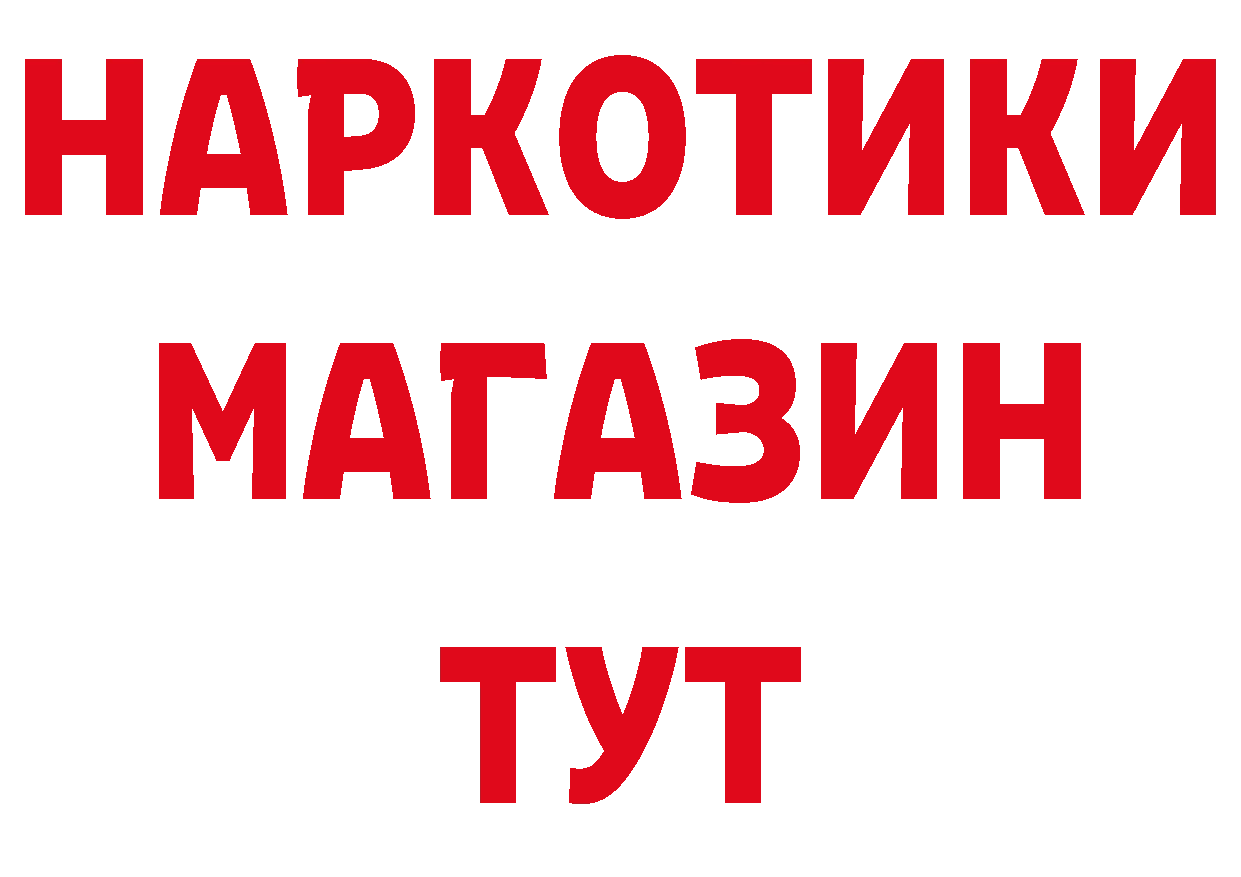 НАРКОТИКИ
МАГАЗИН
ТУТ